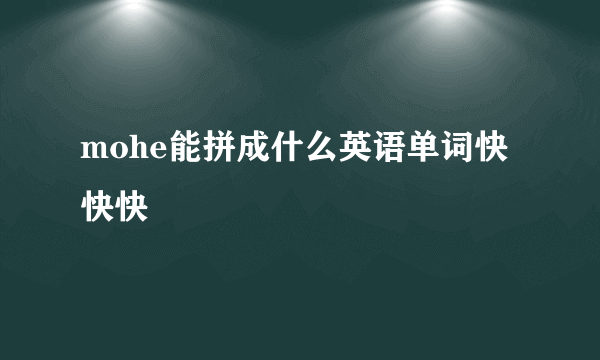 mohe能拼成什么英语单词快快快